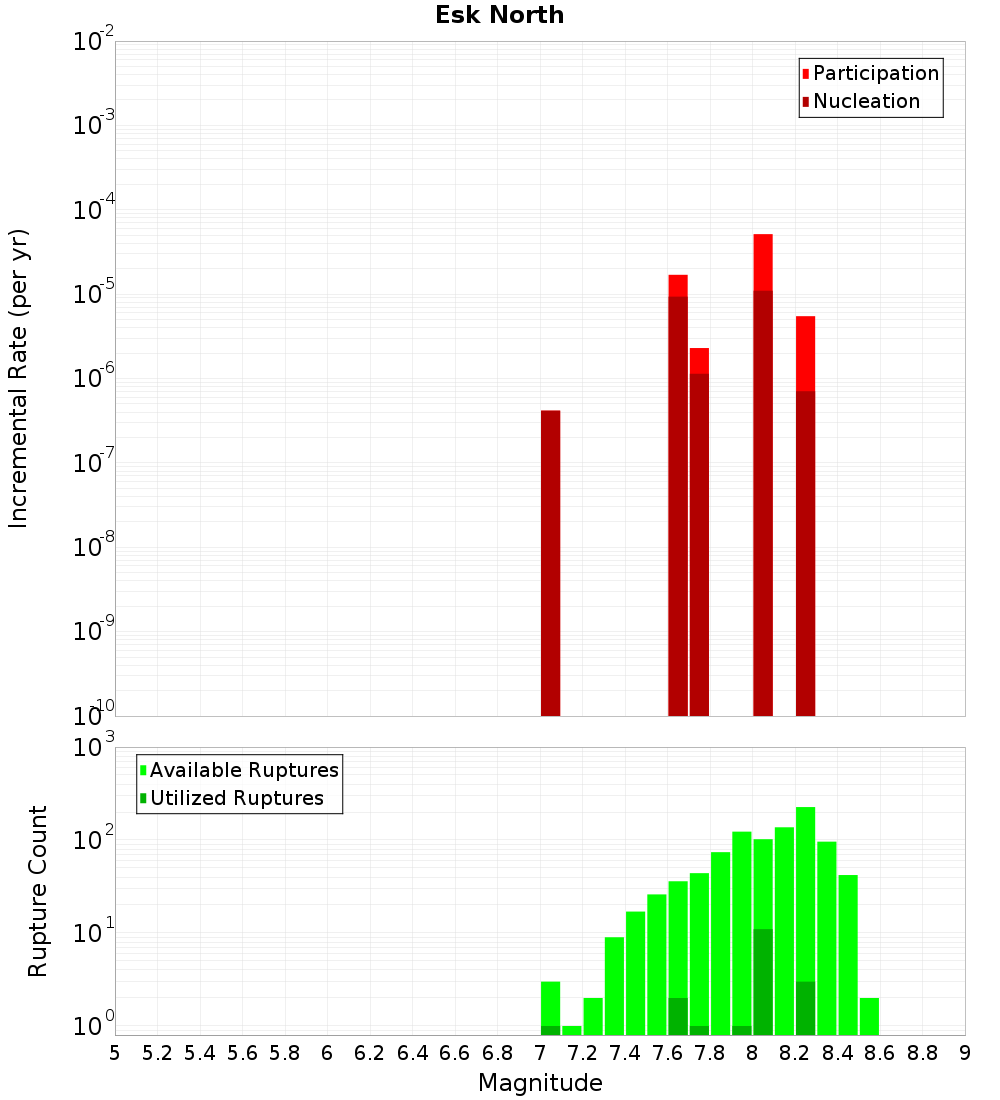 Esk North

Participation
Nucleation

Incremental Rate (per yr)

$10^{-2}$
$10^{-3}$
$10^{-4}$
$10^{-5}$
$10^{-6}$
$10^{-7}$
$10^{-8}$
$10^{-9}$
$10^{-10}$

Available Ruptures
Utilized Ruptures

Rupture Count

$10^{3}$
$10^{2}$
$10^{1}$
$10^{0}$

5 5.2 5.4 5.6 5.8 6 6.2 6.4 6.6 6.8 7 7.2 7.4 7.6 7.8 8 8.2 8.4 8.6 8.8 9

Magnitude